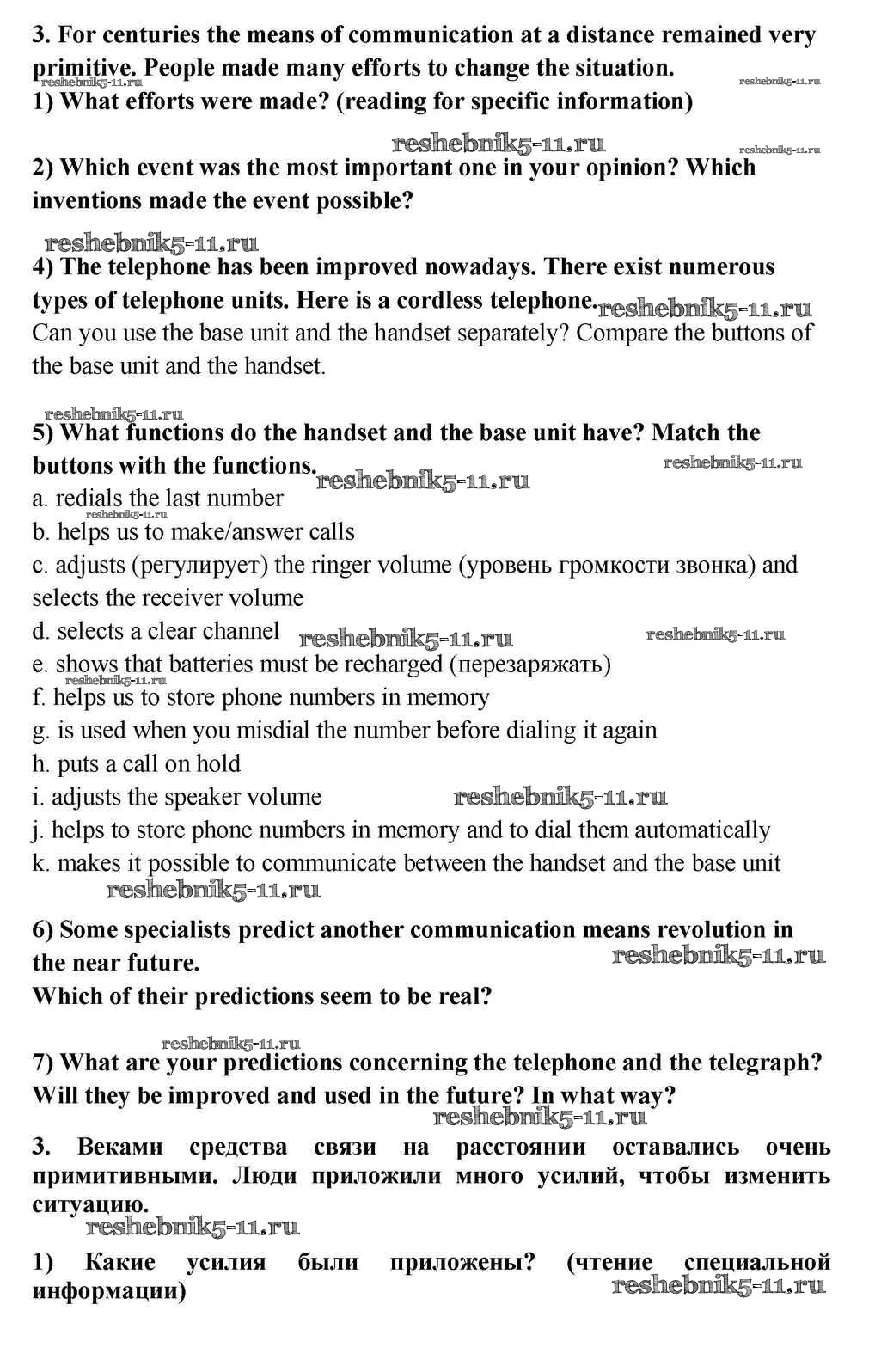 3. For centuries the means of communication at a distance remained very primitive. People made many efforts to change the situation.
reshebnik5-11.ru reshebnik5-11.ru
1) What efforts were made? (reading for specific information)

reshebnik5-11.ru reshebnik5-11.ru
2) Which event was the most important one in your opinion? Which inventions made the event possible?

reshebnik5-11.ru
4) The telephone has been improved nowadays. There exist numerous types of telephone units. Here is a cordless telephone. reshebnik5-11.ru
Can you use the base unit and the handset separately? Compare the buttons of the base unit and the handset.

reshebnik5-11.ru
5) What functions do the handset and the base unit have? Match the buttons with the functions. reshebnik5-11.ru reshebnik5-11.ru
a. redials the last number
reshebnik5-11.ru
b. helps us to make/answer calls
c. adjusts (регулирует) the ringer volume (уровень громкости звонка) and selects the receiver volume
d. selects a clear channel reshebnik5-11.ru reshebnik5-11.ru
e. shows that batteries must be recharged (перезаряжать)
reshebnik5-11.ru
f. helps us to store phone numbers in memory
g. is used when you misdial the number before dialing it again
h. puts a call on hold
i. adjusts the speaker volume reshebnik5-11.ru
j. helps to store phone numbers in memory and to dial them automatically
k. makes it possible to communicate between the handset and the base unit
reshebnik5-11.ru

6) Some specialists predict another communication means revolution in the near future. reshebnik5-11.ru
Which of their predictions seem to be real?

reshebnik5-11.ru
7) What are your predictions concerning the telephone and the telegraph? Will they be improved and used in the future? In what way?
reshebnik5-11.ru
3. Веками средства связи на расстоянии оставались очень примитивными. Люди приложили много усилий, чтобы изменить ситуацию.
reshebnik5-11.ru
1) Какие усилия были приложены? (чтение специальной информации) reshebnik5-11.ru